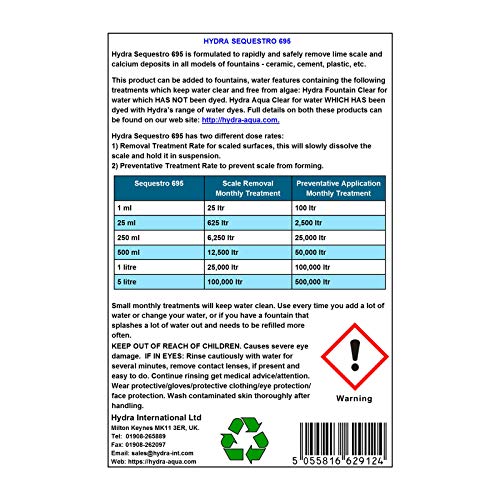 HYDRA SEQUESTRO 695

Hydra Sequestro 695 is formulated to rapidly and safely remove lime scale and calcium deposits in all models of fountains - ceramic, cement, plastic, etc.

This product can be added to fountains, water features containing the following treatments which keep water clear and free from algae: Hydra Fountain Clear for water which HAS NOT been dyed. Hydra Aqua Clear for water WHICH HAS been dyed with Hydra's range of water dyes. Full details on both these products can be found on our web site: http://hydra-aqua.com.

Hydra Sequestro 695 has two different dose rates:
1) Removal Treatment Rate for scaled surfaces, this will slowly dissolve the scale and hold it in suspension.
2) Preventative Treatment Rate to prevent scale from forming.

| Sequestro 695 | Scale Removal Monthly Treatment | Preventative Application Monthly Treatment |
|---|---|---|
| 1 ml | 25 ltr | 100 ltr |
| 25 ml | 625 ltr | 2,500 ltr |
| 250 ml | 6,250 ltr | 25,000 ltr |
| 500 ml | 12,500 ltr | 50,000 ltr |
| 1 litre | 25,000 ltr | 100,000 ltr |
| 5 litre | 100,000 ltr | 500,000 ltr |

Small monthly treatments will keep water clean. Use every time you add a lot of water or change your water, or if you have a fountain that splashes a lot of water out and needs to be refilled more often.
KEEP OUT OF REACH OF CHILDREN. Causes severe eye damage. IF IN EYES: Rinse cautiously with water for several minutes, remove contact lenses, if present and easy to do. Continue rinsing get medical advice/attention. Wear protective/gloves/protective clothing/eye protection/ face protection. Wash contaminated skin thoroughly after handling.

Warning

Hydra International Ltd
Milton Keynes MK11 3ER, UK.
Tel: 01908-265889
Fax: 01908-262097
Email: sales@hydra-int.com
Web: https://hydra-aqua.com

5 055816 629124